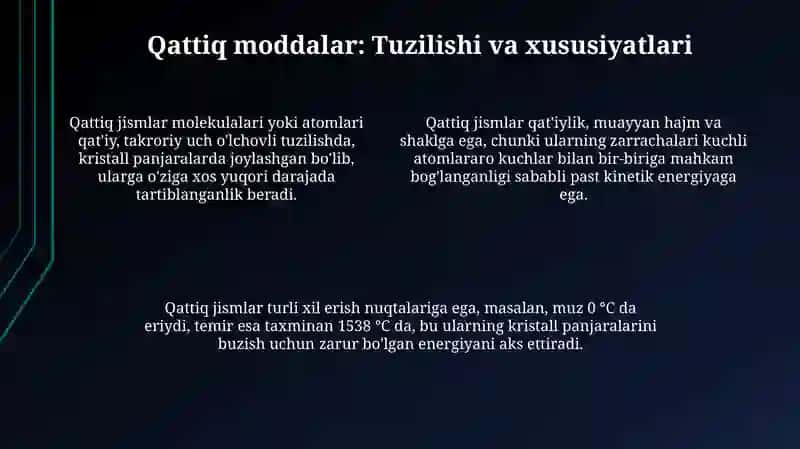 Qattiq moddalar: Tuzilishi va xususiyatlari

Qattiq jismlar molekulalari yoki atomlari qat'iy, takroriy uch o'lchovli tuzilishda, kristall panjaralarda joylashgan bo'lib, ularga o'ziga xos yuqori darajada tartiblanganlik beradi.

Qattiq jismlar qat'iylik, muayyan hajm va shaklga ega, chunki ularning zarrachalari kuchli atomlararo kuchlar bilan bir-biriga mahkam bog'langanligi sababli past kinetik energiyaga ega.

Qattiq jismlar turli xil erish nuqtalariga ega, masalan, muz 0 °C da eriydi, temir esa taxminan 1538 °C da, bu ularning kristall panjaralarini buzish uchun zarur bo'lgan energiyani aks ettiradi.